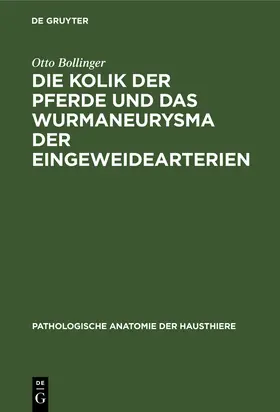 DE GRUYTER

Otto Bollinger

DIE KOLIK DER PFERDE UND DAS WURMANEURYSMA DER EINGEWEIDEARTERIEN

PATHOLOGISCHE ANATOMIE DER HAUSTHIERE

DE
G